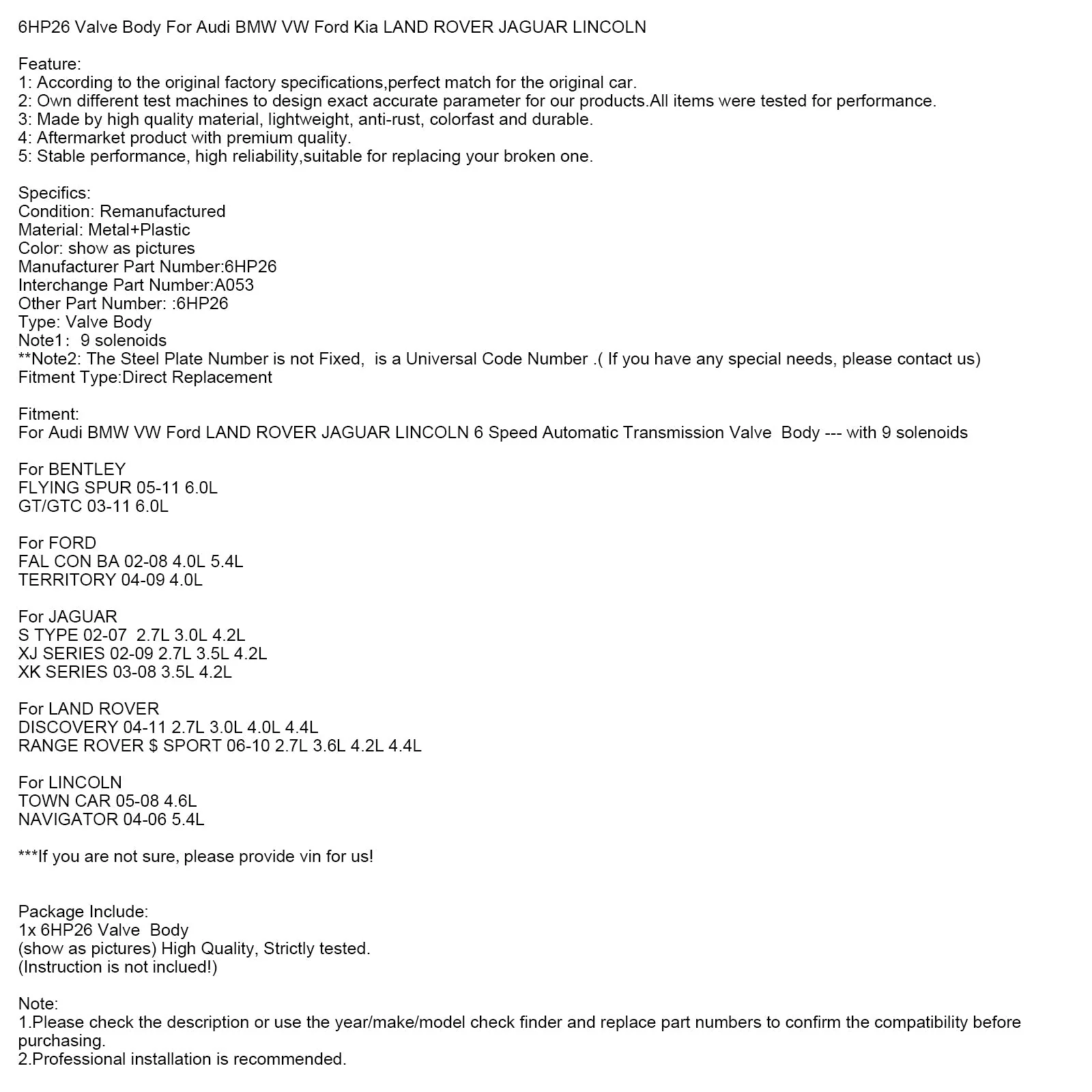 6HP26 Valve Body For Audi BMW VW Ford Kia LAND ROVER JAGUAR LINCOLN

Feature:
1: According to the original factory specifications,perfect match for the original car.
2: Own different test machines to design exact accurate parameter for our products.All items were tested for performance.
3: Made by high quality material, lightweight, anti-rust, colorfast and durable.
4: Aftermarket product with premium quality.
5: Stable performance, high reliability,suitable for replacing your broken one.

Specifics:
Condition: Remanufactured
Material: Metal+Plastic
Color: show as pictures
Manufacturer Part Number:6HP26
Interchange Part Number:A053
Other Part Number: :6HP26
Type: Valve Body
Note1: 9 solenoids
**Note2: The Steel Plate Number is not Fixed, is a Universal Code Number .( If you have any special needs, please contact us)
Fitment Type:Direct Replacement

Fitment:
For Audi BMW VW Ford LAND ROVER JAGUAR LINCOLN 6 Speed Automatic Transmission Valve Body --- with 9 solenoids

For BENTLEY
FLYING SPUR 05-11 6.0L
GT/GTC 03-11 6.0L

For FORD
FAL CON BA 02-08 4.0L 5.4L
TERRITORY 04-09 4.0L

For JAGUAR
S TYPE 02-07 2.7L 3.0L 4.2L
XJ SERIES 02-09 2.7L 3.5L 4.2L
XK SERIES 03-08 3.5L 4.2L

For LAND ROVER
DISCOVERY 04-11 2.7L 3.0L 4.0L 4.4L
RANGE ROVER $ SPORT 06-10 2.7L 3.6L 4.2L 4.4L

For LINCOLN
TOWN CAR 05-08 4.6L
NAVIGATOR 04-06 5.4L

***If you are not sure, please provide vin for us!

Package Include:
1x 6HP26 Valve Body
(show as pictures) High Quality, Strictly tested.
(Instruction is not inclued!)

Note:
1.Please check the description or use the year/make/model check finder and replace part numbers to confirm the compatibility before purchasing.
2.Professional installation is recommended.